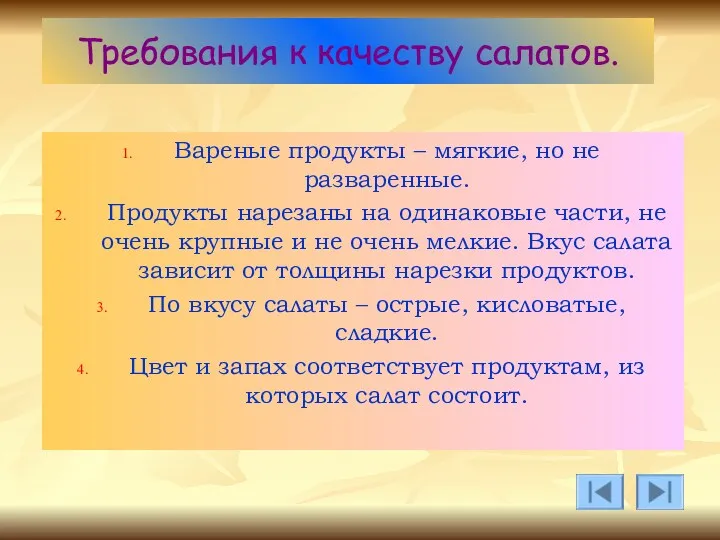 Требования к качеству салатов.

1. Вареные продукты – мягкие, но не разваренные.
2. Продукты нарезаны на одинаковые части, не очень крупные и не очень мелкие. Вкус салата зависит от толщины нарезки продуктов.
3. По вкусу салаты – острые, кисловатые, сладкие.
4. Цвет и запах соответствует продуктам, из которых салат состоит.